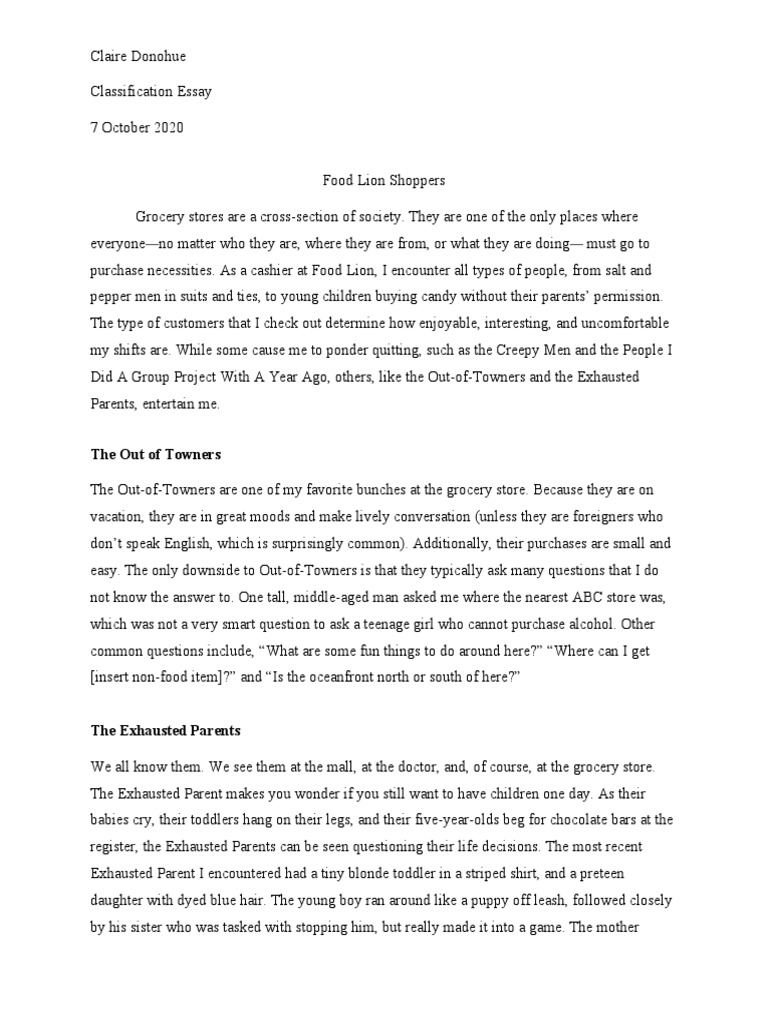 Claire Donohue

Classification Essay

7 October 2020

Food Lion Shoppers

Grocery stores are a cross-section of society. They are one of the only places where everyone—no matter who they are, where they are from, or what they are doing— must go to purchase necessities. As a cashier at Food Lion, I encounter all types of people, from salt and pepper men in suits and ties, to young children buying candy without their parents' permission. The type of customers that I check out determine how enjoyable, interesting, and uncomfortable my shifts are. While some cause me to ponder quitting, such as the Creepy Men and the People I Did A Group Project With A Year Ago, others, like the Out-of-Towners and the Exhausted Parents, entertain me.

The Out of Towners

The Out-of-Towners are one of my favorite bunches at the grocery store. Because they are on vacation, they are in great moods and make lively conversation (unless they are foreigners who don't speak English, which is surprisingly common). Additionally, their purchases are small and easy. The only downside to Out-of-Towners is that they typically ask many questions that I do not know the answer to. One tall, middle-aged man asked me where the nearest ABC store was, which was not a very smart question to ask a teenage girl who cannot purchase alcohol. Other common questions include, "What are some fun things to do around here?" "Where can I get [insert non-food item]?" and "Is the oceanfront north or south of here?"

The Exhausted Parents

We all know them. We see them at the mall, at the doctor, and, of course, at the grocery store. The Exhausted Parent makes you wonder if you still want to have children one day. As their babies cry, their toddlers hang on their legs, and their five-year-olds beg for chocolate bars at the register, the Exhausted Parents can be seen questioning their life decisions. The most recent Exhausted Parent I encountered had a tiny blonde toddler in a striped shirt, and a preteen daughter with dyed blue hair. The young boy ran around like a puppy off leash, followed closely by his sister who was tasked with stopping him, but really made it into a game. The mother